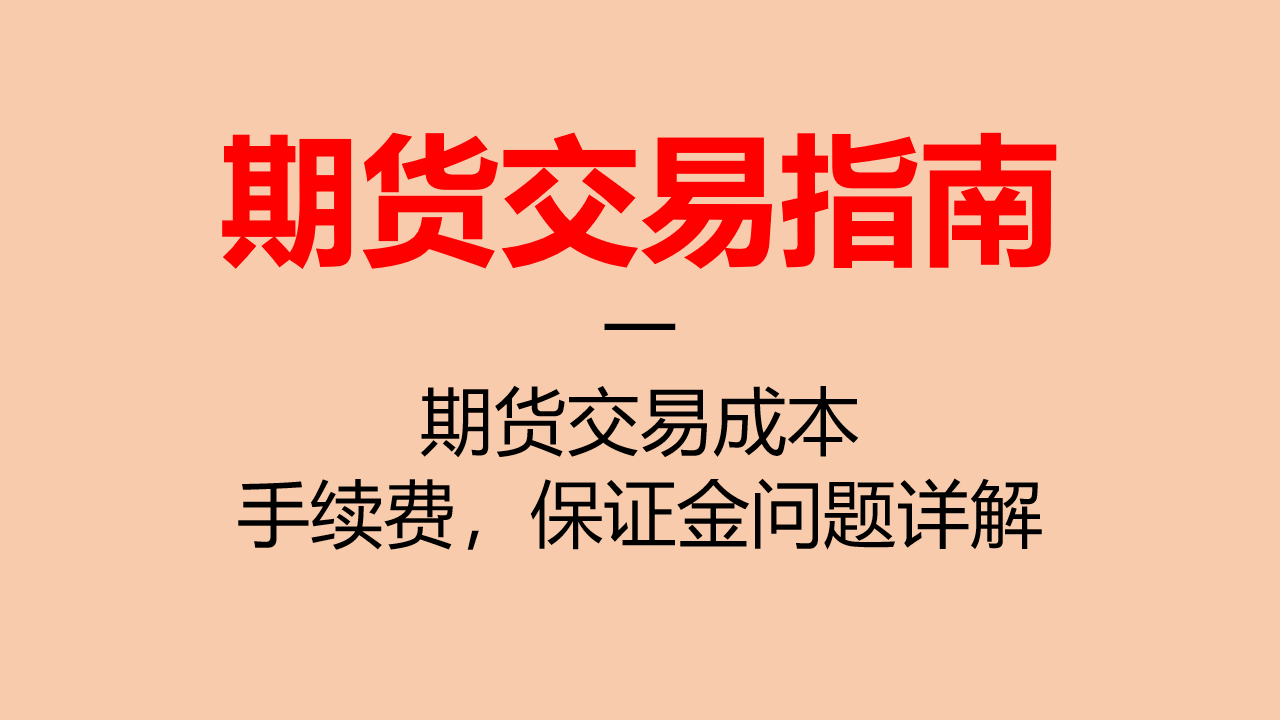 期货交易指南

—

期货交易成本
手续费，保证金问题详解